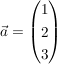 $\vec{a} = \begin{pmatrix} 1 \\ 2 \\ 3 \end{pmatrix}$